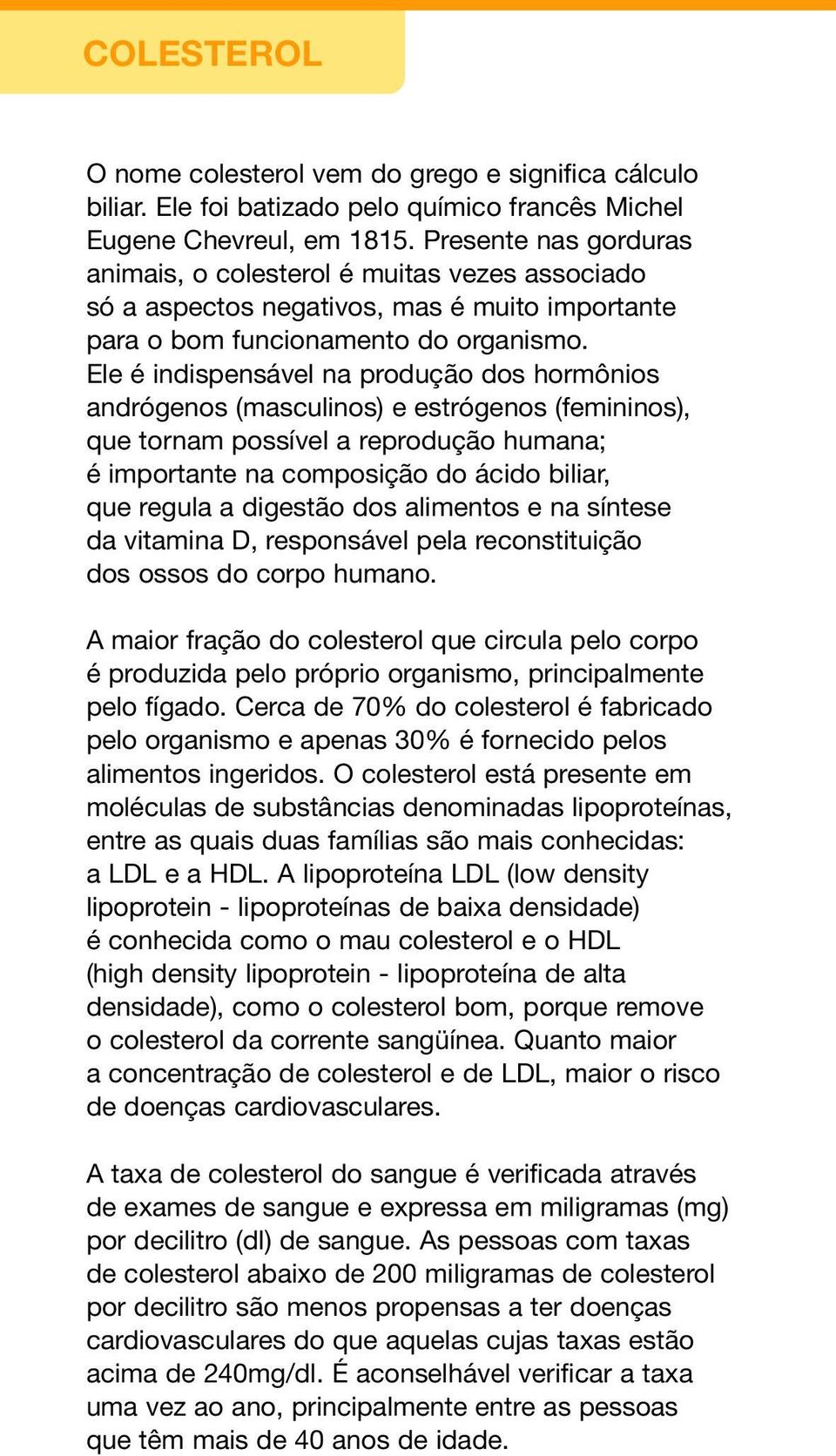 COLESTEROL

O nome colesterol vem do grego e significa cálculo biliar. Ele foi batizado pelo químico francês Michel Eugene Chevreul, em 1815. Presente nas gorduras animais, o colesterol é muitas vezes associado só a aspectos negativos, mas é muito importante para o bom funcionamento do organismo. Ele é indispensável na produção dos hormônios andrógenos (masculinos) e estrógenos (femininos), que tornam possível a reprodução humana; é importante na composição do ácido biliar, que regula a digestão dos alimentos e na síntese da vitamina D, responsável pela reconstituição dos ossos do corpo humano.

A maior fração do colesterol que circula pelo corpo é produzida pelo próprio organismo, principalmente pelo fígado. Cerca de 70% do colesterol é fabricado pelo organismo e apenas 30% é fornecido pelos alimentos ingeridos. O colesterol está presente em moléculas de substâncias denominadas lipoproteínas, entre as quais duas famílias são mais conhecidas: a LDL e a HDL. A lipoproteína LDL (low density lipoprotein - lipoproteínas de baixa densidade) é conhecida como o mau colesterol e o HDL (high density lipoprotein - lipoproteína de alta densidade), como o colesterol bom, porque remove o colesterol da corrente sangüínea. Quanto maior a concentração de colesterol e de LDL, maior o risco de doenças cardiovasculares.

A taxa de colesterol do sangue é verificada através de exames de sangue e expressa em miligramas (mg) por decilitro (dl) de sangue. As pessoas com taxas de colesterol abaixo de 200 miligramas de colesterol por decilitro são menos propensas a ter doenças cardiovasculares do que aquelas cujas taxas estão acima de 240mg/dl. É aconselhável verificar a taxa uma vez ao ano, principalmente entre as pessoas que têm mais de 40 anos de idade.